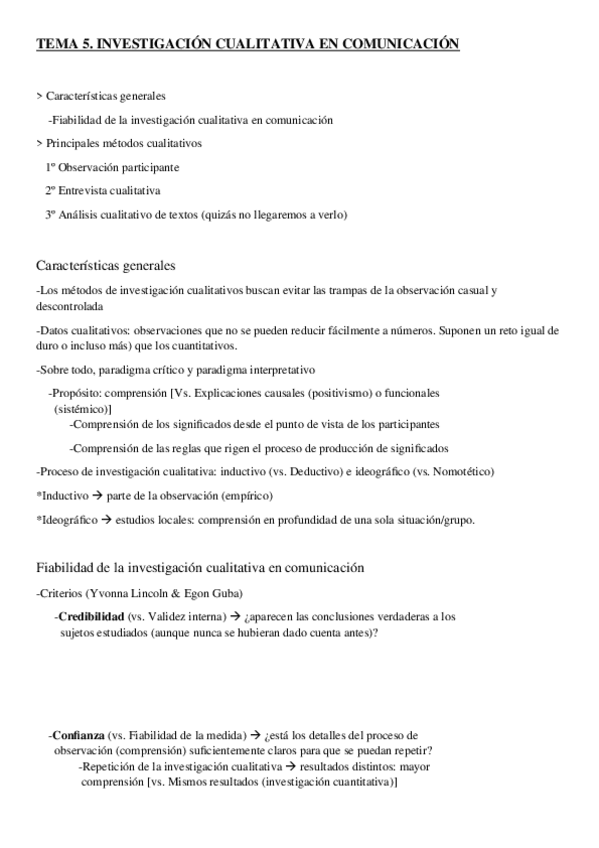 TEMA 5. INVESTIGACIÓN CUALITATIVA EN COMUNICACIÓN

> Características generales

-Fiabilidad de la investigación cualitativa en comunicación

> Principales métodos cualitativos

1º Observación participante

2º Entrevista cualitativa

3º Análisis cualitativo de textos (quizás no llegaremos a verlo)

Características generales

-Los métodos de investigación cualitativos buscan evitar las trampas de la observación casual y descontrolada

-Datos cualitativos: observaciones que no se pueden reducir fácilmente a números. Suponen un reto igual de duro o incluso más) que los cuantitativos.

-Sobre todo, paradigma crítico y paradigma interpretativo

-Propósito: comprensión [Vs. Explicaciones causales (positivismo) o funcionales (sistémico)]

-Comprensión de los significados desde el punto de vista de los participantes

-Comprensión de las reglas que rigen el proceso de producción de significados

-Proceso de investigación cualitativa: inductivo (vs. Deductivo) e ideográfico (vs. Nomotético)

*Inductivo → parte de la observación (empírico)

*Ideográfico → estudios locales: comprensión en profundidad de una sola situación/grupo.

Fiabilidad de la investigación cualitativa en comunicación

-Criterios (Yvonna Lincoln & Egon Guba)

-**Credibilidad** (vs. Validez interna) → ¿aparecen las conclusiones verdaderas a los sujetos estudiados (aunque nunca se hubieran dado cuenta antes)?

-**Confianza** (vs. Fiabilidad de la medida) → ¿está los detalles del proceso de observación (comprensión) suficientemente claros para que se puedan repetir?

-Repetición de la investigación cualitativa → resultados distintos: mayor comprensión [vs. Mismos resultados (investigación cuantitativa)]